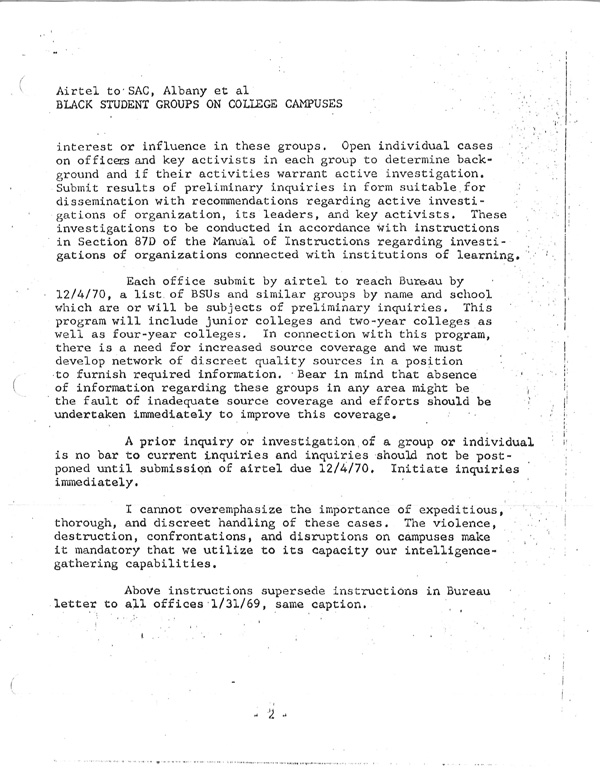 Airtel to SAC, Albany et al
BLACK STUDENT GROUPS ON COLLEGE CAMPUSES

interest or influence in these groups. Open individual cases on officers and key activists in each group to determine background and if their activities warrant active investigation. Submit results of preliminary inquiries in form suitable for dissemination with recommendations regarding active investigations of organization, its leaders, and key activists. These investigations to be conducted in accordance with instructions in Section 87D of the Manual of Instructions regarding investigations of organizations connected with institutions of learning.

Each office submit by airtel to reach Bureau by 12/4/70, a list of BSUs and similar groups by name and school which are or will be subjects of preliminary inquiries. This program will include junior colleges and two-year colleges as well as four-year colleges. In connection with this program, there is a need for increased source coverage and we must develop network of discreet quality sources in a position to furnish required information. Bear in mind that absence of information regarding these groups in any area might be the fault of inadequate source coverage and efforts should be undertaken immediately to improve this coverage.

A prior inquiry or investigation of a group or individual is no bar to current inquiries and inquiries should not be postponed until submission of airtel due 12/4/70. Initiate inquiries immediately.

I cannot overemphasize the importance of expeditious, thorough, and discreet handling of these cases. The violence, destruction, confrontations, and disruptions on campuses make it mandatory that we utilize to its capacity our intelligence-gathering capabilities.

Above instructions supersede instructions in Bureau letter to all offices 1/31/69, same caption.

- 2 -